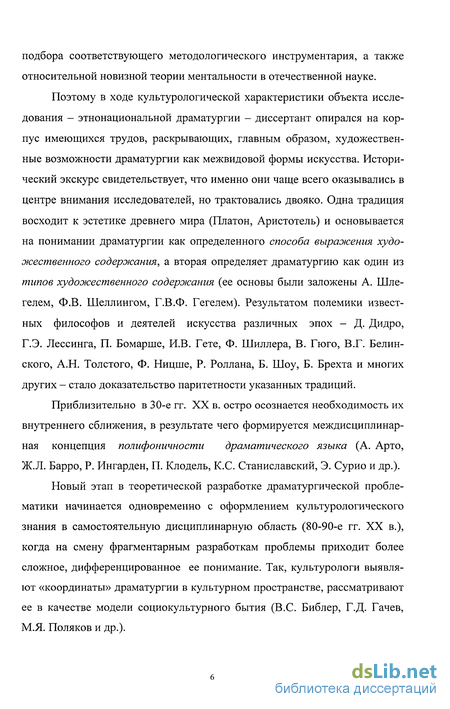 подбора соответствующего методологического инструментария, а также относительной новизной теории ментальности в отечественной науке.

Поэтому в ходе культурологической характеристики объекта исследования – этнонациональной драматургии – диссертант опирался на корпус имеющихся трудов, раскрывающих, главным образом, художественные возможности драматургии как межвидовой формы искусства. Исторический экскурс свидетельствует, что именно они чаще всего оказывались в центре внимания исследователей, но трактовались двояко. Одна традиция восходит к эстетике древнего мира (Платон, Аристотель) и основывается на понимании драматургии как определенного способа выражения художественного содержания, а вторая определяет драматургию как один из типов художественного содержания (ее основы были заложены А. Шлегелем, Ф.В. Шеллингом, Г.В.Ф. Гегелем). Результатом полемики известных философов и деятелей искусства различных эпох – Д. Дидро, Г.Э. Лессинга, П. Бомарше, И.В. Гете, Ф. Шиллера, В. Гюго, В.Г. Белинского, А.Н. Толстого, Ф. Ницше, Р. Роллана, Б. Шоу, Б. Брехта и многих других – стало доказательство паритетности указанных традиций.

Приблизительно в 30-е гг. XX в. остро осознается необходимость их внутреннего сближения, в результате чего формируется междисциплинарная концепция полифоничности драматического языка (А. Арто, Ж.Л. Барро, Р. Ингарден, П. Клодель, К.С. Станиславский, Э. Сурио и др.).

Новый этап в теоретической разработке драматургической проблематики начинается одновременно с оформлением культурологического знания в самостоятельную дисциплинарную область (80-90-е гг. XX в.), когда на смену фрагментарным разработкам проблемы приходит более сложное, дифференцированное ее понимание. Так, культурологи выявляют «координаты» драматургии в культурном пространстве, рассматривают ее в качестве модели социокультурного бытия (В.С. Библер, Г.Д. Гачев, М.Я. Поляков и др.).

6

dsLib.net
библиотека диссертаций